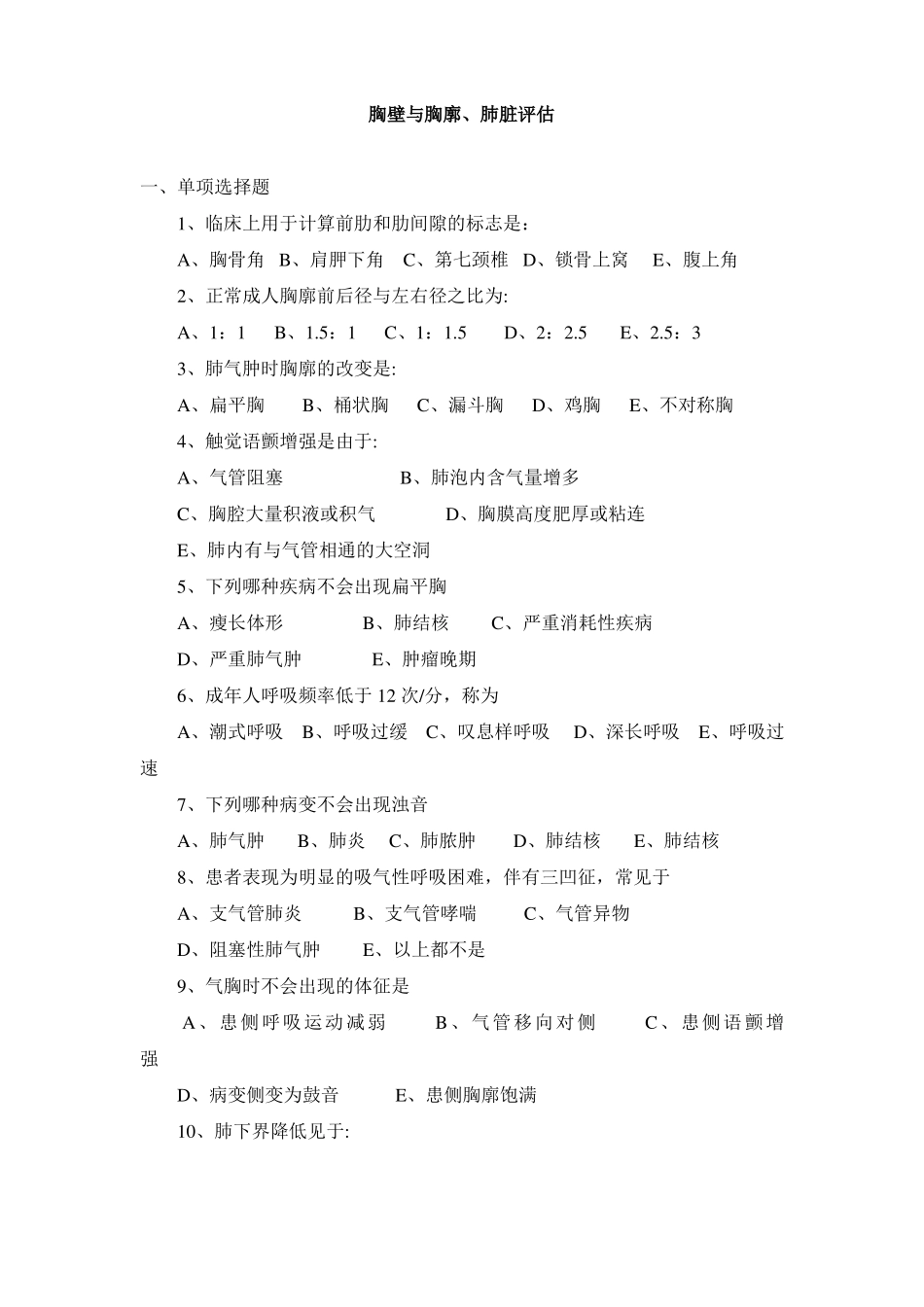 胸壁与胸廓、肺脏评估

一、单项选择题

1、临床上用于计算前肋和肋间隙的标志是：

A、胸骨角 B、肩胛下角 C、第七颈椎 D、锁骨上窝 E、腹上角

2、正常成人胸廓前后径与左右径之比为:

A、1：1 B、1.5：1 C、1：1.5 D、2：2.5 E、2.5：3

3、肺气肿时胸廓的改变是:

A、扁平胸 B、桶状胸 C、漏斗胸 D、鸡胸 E、不对称胸

4、触觉语颤增强是由于:

A、气管阻塞 B、肺泡内含气量增多

C、胸腔大量积液或积气 D、胸膜高度肥厚或粘连

E、肺内有与气管相通的大空洞

5、下列哪种疾病不会出现扁平胸

A、瘦长体形 B、肺结核 C、严重消耗性疾病

D、严重肺气肿 E、肿瘤晚期

6、成年人呼吸频率低于 12 次/分，称为

A、潮式呼吸 B、呼吸过缓 C、叹息样呼吸 D、深长呼吸 E、呼吸过速

7、下列哪种病变不会出现浊音

A、肺气肿 B、肺炎 C、肺脓肿 D、肺结核 E、肺结核

8、患者表现为明显的吸气性呼吸困难，伴有三凹征，常见于

A、支气管肺炎 B、支气管哮喘 C、气管异物

D、阻塞性肺气肿 E、以上都不是

9、气胸时不会出现的体征是

A、患侧呼吸运动减弱 B、气管移向对侧 C、患侧语颤增强

D、病变侧变为鼓音 E、患侧胸廓饱满

10、肺下界降低见于: